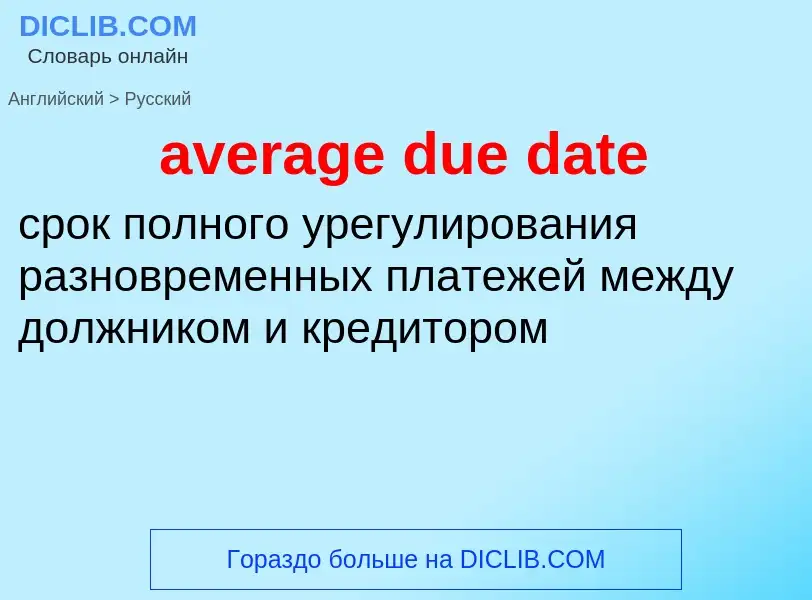 DICLIB.COM
Словарь онлайн

Английский > Русский

average due date

срок полного урегулирования разновременных платежей между должником и кредитором

Гораздо больше на DICLIB.COM